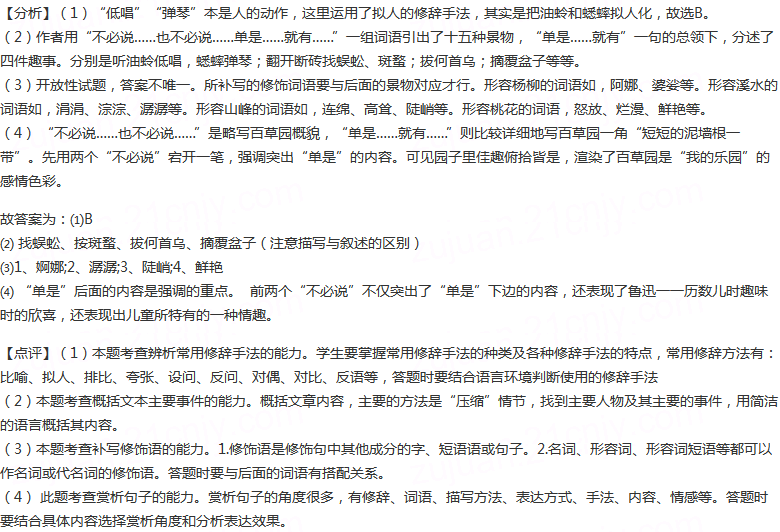 【分析】（1）“低唱”“弹琴”本是人的动作，这里运用了拟人的修辞手法，其实是把油蛉和蟋蟀拟人化，故选B。
（2）作者用“不必说……也不必说……单是……就有……”一组词语引出了十五种景物，“单是……就有”一句的总领下，分述了四件趣事。分别是听油蛉低唱，蟋蟀弹琴；翻开断砖找蜈蚣、斑蝥；拔何首乌；摘覆盆子等等。
（3）开放性试题，答案不唯一。所补写的修饰词语要与后面的景物对应才行。形容杨柳的词语如，阿娜、婆娑等。形容溪水的词语如，涓涓、淙淙、潺潺等。形容山峰的词语如，连绵、高耸、陡峭等。形容桃花的词语，怒放、烂漫、鲜艳等。
（4）“不必说……也不必说……”是略写百草园概貌，“单是……就有……”则比较详细地写百草园一角“短短的泥墙根一带”。先用两个“不必说”宕开一笔，强调突出“单是”的内容。可见园子里佳趣俯拾皆是，渲染了百草园是“我的乐园”的感情色彩。

故答案为：(1)B
(2) 找蜈蚣、按斑蝥、拔何首乌、摘覆盆子（注意描写与叙述的区别）
(3)1、婀娜;2、潺潺;3、陡峭;4、鲜艳
(4) “单是”后面的内容是强调的重点。 前两个“不必说”不仅突出了“单是”下边的内容，还表现了鲁迅——历数儿时趣味时的欣喜，还表现出儿童所特有的一种情趣。

【点评】（1）本题考查辨析常用修辞手法的能力。学生要掌握常用修辞手法的种类及各种修辞手法的特点，常用修辞方法有：比喻、拟人、排比、夸张、设问、反问、对偶、对比、反语等，答题时要结合语言环境判断使用的修辞手法
（2）本题考查概括文本主要事件的能力。概括文章内容，主要的方法是“压缩”情节，找到主要人物及其主要的事件，用简洁的语言概括其内容。
（3）本题考查补写修饰语的能力。1.修饰语是修饰句中其他成分的字、短语语或句子。2.名词、形容词、形容词短语等都可以作名词或代名词的修饰语。答题时要与后面的词语有搭配关系。
（4）此题考查赏析句子的能力。赏析句子的角度很多，有修辞、词语、描写方法、表达方式、手法、内容、情感等。答题时要结合具体内容选择赏析角度和分析表达效果。